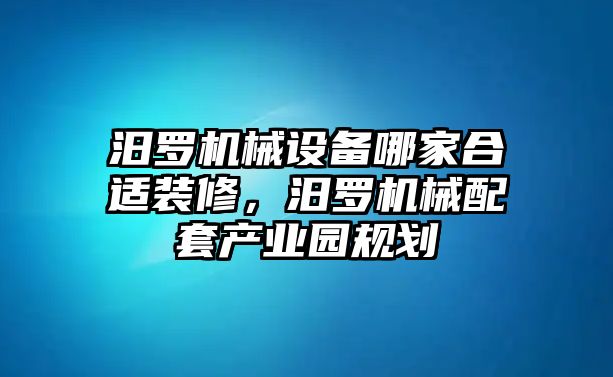 汨罗机械设备哪家合适装修，汨罗机械配套产业园规划